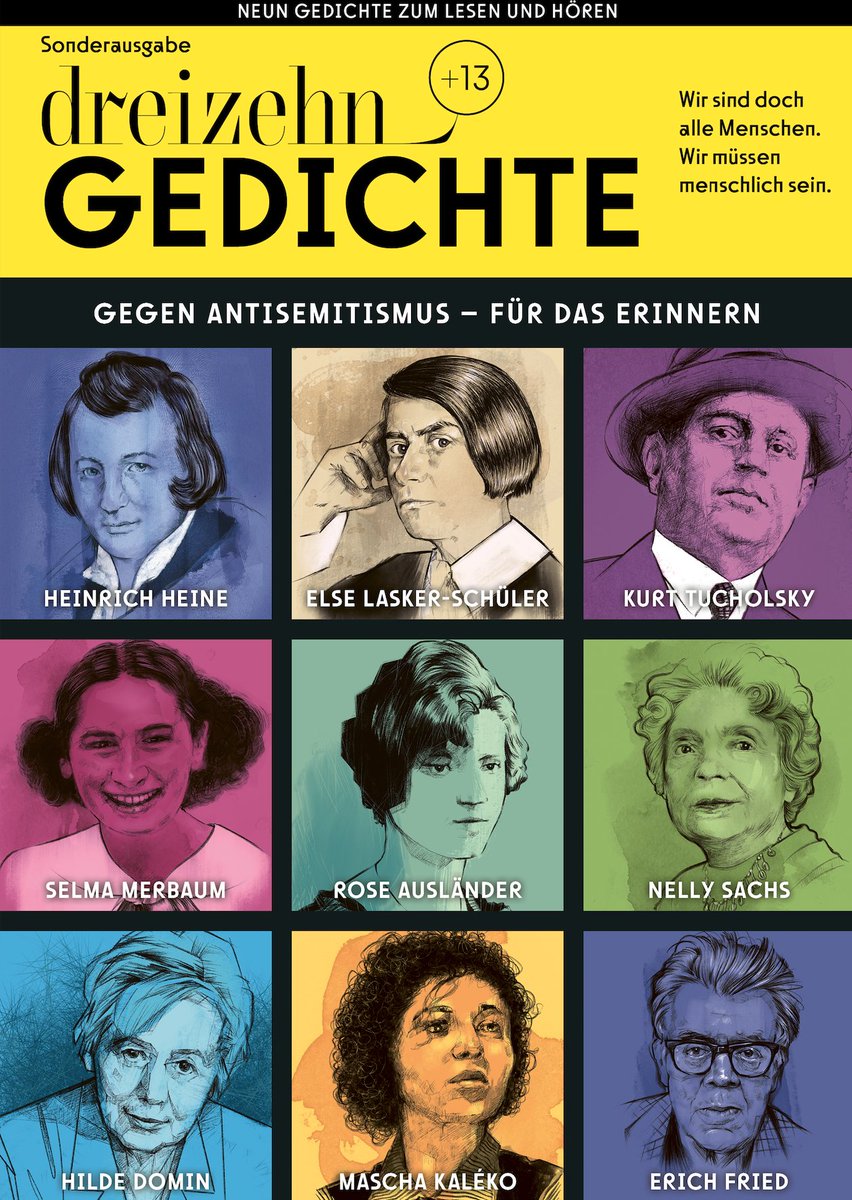 NEUN GEDICHTE ZUM LESEN UND HÖREN

Sonderausgabe

dreizehn +13

GEDICHTE

Wir sind doch alle Menschen. Wir müssen menschlich sein.

GEGEN ANTISEMITISMUS – FÜR DAS ERINNERN

HEINRICH HEINE

ELSE LASKER-SCHÜLER

KURT TUCHOLSKY

SELMA MERBAUM

ROSE AUSLÄNDER

NELLY SACHS

HILDE DOMIN

MASCHA KALÉKO

ERICH FRIED